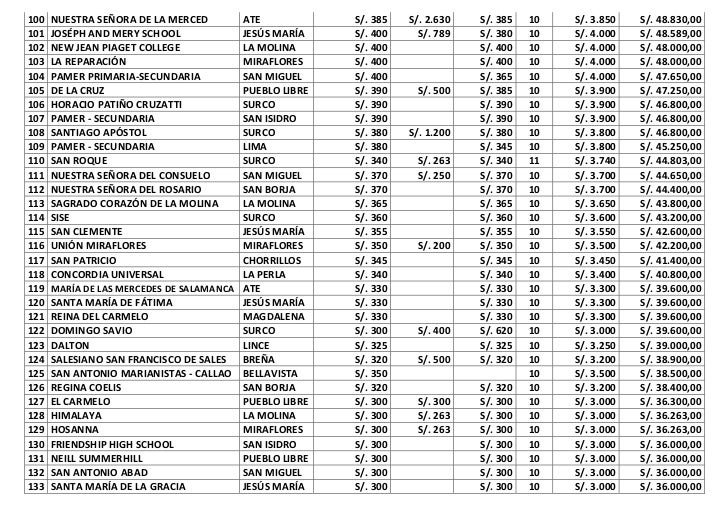 | 100 | NUESTRA SEÑORA DE LA MERCED | ATE | S/. 385 | S/. 2.630 | S/. 385 | 10 | S/. 3.850 | S/. 48.830,00 |
|---|---|---|---|---|---|---|---|---|
| 101 | JOSÉPH AND MERY SCHOOL | JESÚS MARÍA | S/. 400 | S/. 789 | S/. 380 | 10 | S/. 4.000 | S/. 48.589,00 |
| 102 | NEW JEAN PIAGET COLLEGE | LA MOLINA | S/. 400 | | S/. 400 | 10 | S/. 4.000 | S/. 48.000,00 |
| 103 | LA REPARACIÓN | MIRAFLORES | S/. 400 | | S/. 400 | 10 | S/. 4.000 | S/. 48.000,00 |
| 104 | PAMER PRIMARIA-SECUNDARIA | SAN MIGUEL | S/. 400 | | S/. 365 | 10 | S/. 4.000 | S/. 47.650,00 |
| 105 | DE LA CRUZ | PUEBLO LIBRE | S/. 390 | S/. 500 | S/. 385 | 10 | S/. 3.900 | S/. 47.250,00 |
| 106 | HORACIO PATIÑO CRUZATTI | SURCO | S/. 390 | | S/. 390 | 10 | S/. 3.900 | S/. 46.800,00 |
| 107 | PAMER - SECUNDARIA | SAN ISIDRO | S/. 390 | | S/. 390 | 10 | S/. 3.900 | S/. 46.800,00 |
| 108 | SANTIAGO APÓSTOL | SURCO | S/. 380 | S/. 1.200 | S/. 380 | 10 | S/. 3.800 | S/. 46.800,00 |
| 109 | PAMER - SECUNDARIA | LIMA | S/. 380 | | S/. 345 | 10 | S/. 3.800 | S/. 45.250,00 |
| 110 | SAN ROQUE | SURCO | S/. 340 | S/. 263 | S/. 340 | 11 | S/. 3.740 | S/. 44.803,00 |
| 111 | NUESTRA SEÑORA DEL CONSUELO | SAN MIGUEL | S/. 370 | S/. 250 | S/. 370 | 10 | S/. 3.700 | S/. 44.650,00 |
| 112 | NUESTRA SEÑORA DEL ROSARIO | SAN BORJA | S/. 370 | | S/. 370 | 10 | S/. 3.700 | S/. 44.400,00 |
| 113 | SAGRADO CORAZÓN DE LA MOLINA | LA MOLINA | S/. 365 | | S/. 365 | 10 | S/. 3.650 | S/. 43.800,00 |
| 114 | SISE | SURCO | S/. 360 | | S/. 360 | 10 | S/. 3.600 | S/. 43.200,00 |
| 115 | SAN CLEMENTE | JESÚS MARÍA | S/. 355 | | S/. 355 | 10 | S/. 3.550 | S/. 42.600,00 |
| 116 | UNIÓN MIRAFLORES | MIRAFLORES | S/. 350 | S/. 200 | S/. 350 | 10 | S/. 3.500 | S/. 42.200,00 |
| 117 | SAN PATRICIO | CHORRILLOS | S/. 345 | | S/. 345 | 10 | S/. 3.450 | S/. 41.400,00 |
| 118 | CONCORDIA UNIVERSAL | LA PERLA | S/. 340 | | S/. 340 | 10 | S/. 3.400 | S/. 40.800,00 |
| 119 | MARÍA DE LAS MERCEDES DE SALAMANCA | ATE | S/. 330 | | S/. 330 | 10 | S/. 3.300 | S/. 39.600,00 |
| 120 | SANTA MARÍA DE FÁTIMA | JESÚS MARÍA | S/. 330 | | S/. 330 | 10 | S/. 3.300 | S/. 39.600,00 |
| 121 | REINA DEL CARMELO | MAGDALENA | S/. 330 | | S/. 330 | 10 | S/. 3.300 | S/. 39.600,00 |
| 122 | DOMINGO SAVIO | SURCO | S/. 300 | S/. 400 | S/. 620 | 10 | S/. 3.000 | S/. 39.600,00 |
| 123 | DALTON | LINCE | S/. 325 | | S/. 325 | 10 | S/. 3.250 | S/. 39.000,00 |
| 124 | SALESIANO SAN FRANCISCO DE SALES | BREÑA | S/. 320 | S/. 500 | S/. 320 | 10 | S/. 3.200 | S/. 38.900,00 |
| 125 | SAN ANTONIO MARIANISTAS - CALLAO | BELLAVISTA | S/. 350 | | | 10 | S/. 3.500 | S/. 38.500,00 |
| 126 | REGINA COELIS | SAN BORJA | S/. 320 | | S/. 320 | 10 | S/. 3.200 | S/. 38.400,00 |
| 127 | EL CARMELO | PUEBLO LIBRE | S/. 300 | S/. 300 | S/. 300 | 10 | S/. 3.000 | S/. 36.300,00 |
| 128 | HIMALAYA | LA MOLINA | S/. 300 | S/. 263 | S/. 300 | 10 | S/. 3.000 | S/. 36.263,00 |
| 129 | HOSANNA | MIRAFLORES | S/. 300 | S/. 263 | S/. 300 | 10 | S/. 3.000 | S/. 36.263,00 |
| 130 | FRIENDSHIP HIGH SCHOOL | SAN ISIDRO | S/. 300 | | S/. 300 | 10 | S/. 3.000 | S/. 36.000,00 |
| 131 | NEILL SUMMERHILL | PUEBLO LIBRE | S/. 300 | | S/. 300 | 10 | S/. 3.000 | S/. 36.000,00 |
| 132 | SAN ANTONIO ABAD | SAN MIGUEL | S/. 300 | | S/. 300 | 10 | S/. 3.000 | S/. 36.000,00 |
| 133 | SANTA MARÍA DE LA GRACIA | JESÚS MARÍA | S/. 300 | | S/. 300 | 10 | S/. 3.000 | S/. 36.000,00 |